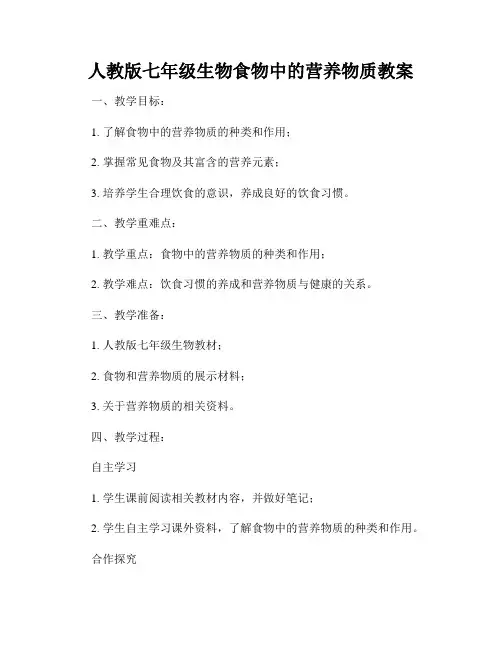 人教版七年级生物食物中的营养物质教案

一、教学目标：

1. 了解食物中的营养物质的种类和作用；

2. 掌握常见食物及其富含的营养元素；

3. 培养学生合理饮食的意识，养成良好的饮食习惯。

二、教学重难点：

1. 教学重点：食物中的营养物质的种类和作用；

2. 教学难点：饮食习惯的养成和营养物质与健康的关系。

三、教学准备：

1. 人教版七年级生物教材；

2. 食物和营养物质的展示材料；

3. 关于营养物质的相关资料。

四、教学过程：

自主学习

1. 学生课前阅读相关教材内容，并做好笔记；

2. 学生自主学习课外资料，了解食物中的营养物质的种类和作用。

合作探究